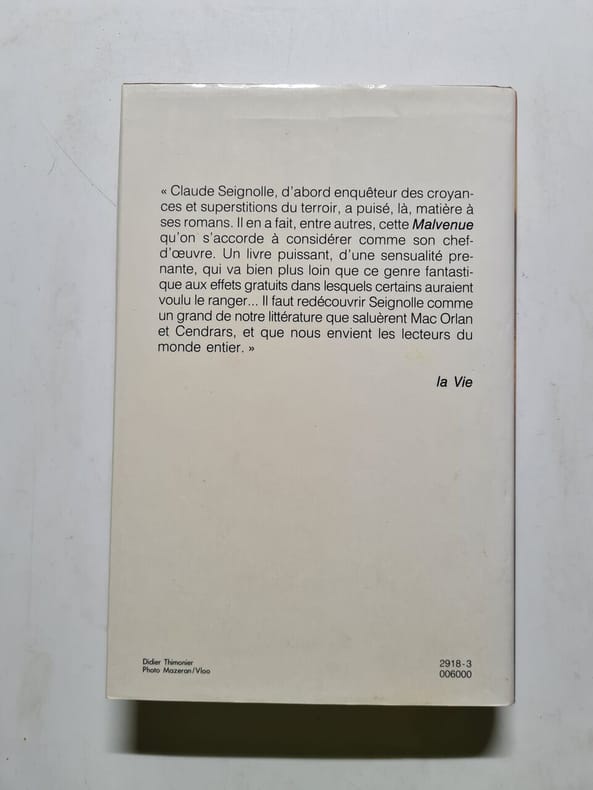 « Claude Seignolle, d'abord enquêteur des croyances et superstitions du terroir, a puisé, là, matière à ses romans. Il en a fait, entre autres, cette Malvenue qu'on s'accorde à considérer comme son chef-d'œuvre. Un livre puissant, d'une sensualité prenante, qui va bien plus loin que ce genre fantastique aux effets gratuits dans lesquels certains auraient voulu le ranger... Il faut redécouvrir Seignolle comme un grand de notre littérature que saluèrent Mac Orlan et Cendrars, et que nous envient les lecteurs du monde entier. »

la Vie

Didier Thimonier
Photo Mazeran/Vloo

2918-3
006000